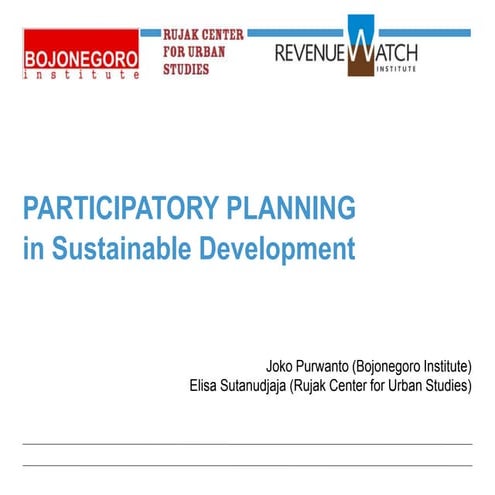 BOJONEGORO
institute

RUJAK CENTER
FOR URBAN
STUDIES

REVENUE WATCH
INSTITUTE

PARTICIPATORY PLANNING
in Sustainable Development

Joko Purwanto (Bojonegoro Institute)
Elisa Sutanudjaja (Rujak Center for Urban Studies)